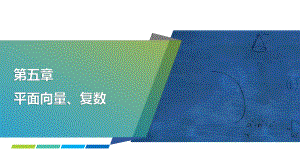 第五章

平面向量、复数